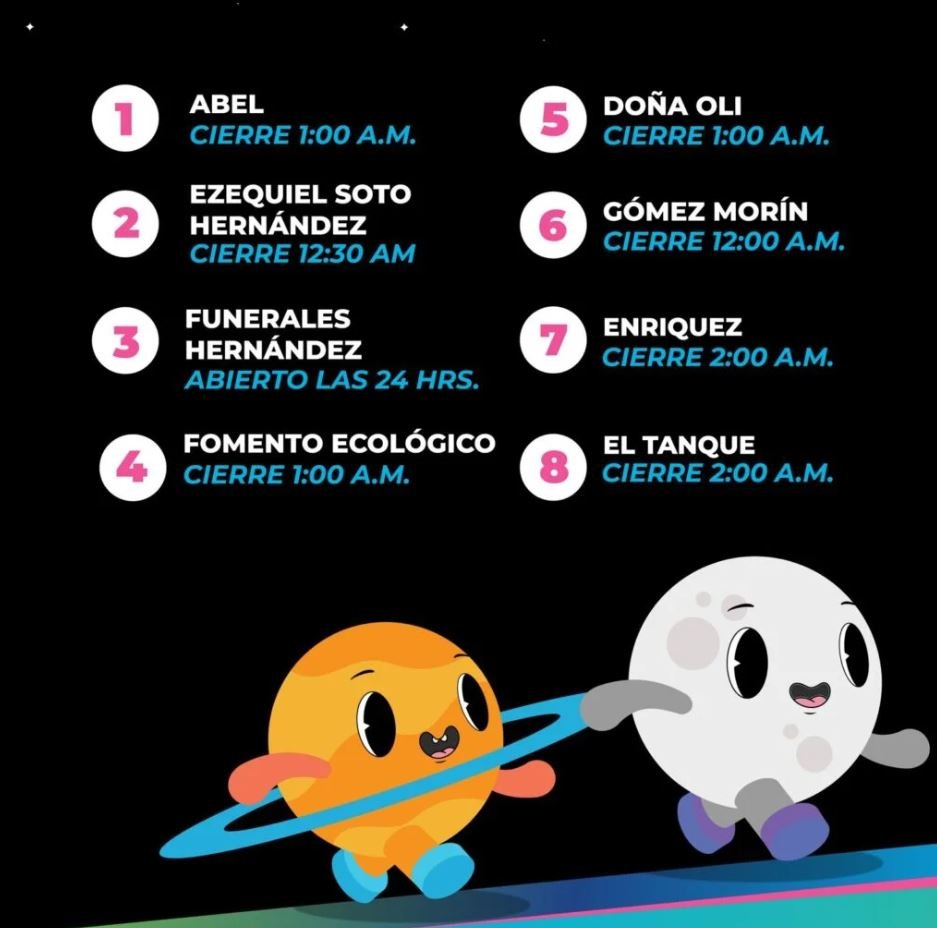 1
ABEL
CIERRE 1:00 A.M.

2
EZEQUIEL SOTO HERNÁNDEZ
CIERRE 12:30 AM

3
FUNERALES HERNÁNDEZ
ABIERTO LAS 24 HRS.

4
FOMENTO ECOLÓGICO
CIERRE 1:00 A.M.

5
DOÑA OLI
CIERRE 1:00 A.M.

6
GÓMEZ MORÍN
CIERRE 12:00 A.M.

7
ENRIQUEZ
CIERRE 2:00 A.M.

8
EL TANQUE
CIERRE 2:00 A.M.